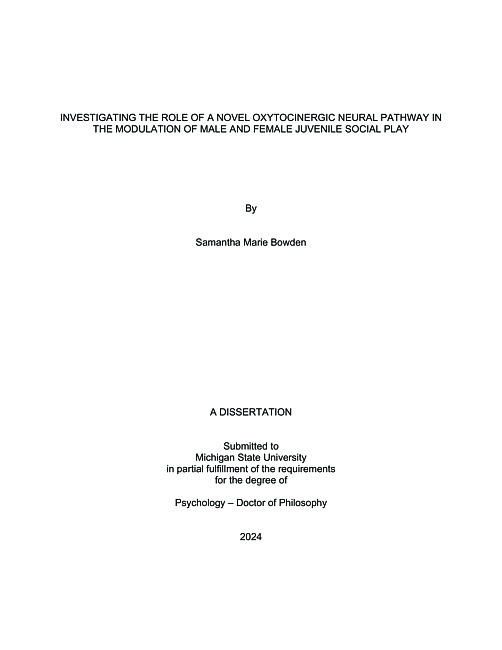 INVESTIGATING THE ROLE OF A NOVEL OXYTOCINERGIC NEURAL PATHWAY IN THE MODULATION OF MALE AND FEMALE JUVENILE SOCIAL PLAY

By

Samantha Marie Bowden

A DISSERTATION

Submitted to
Michigan State University
in partial fulfillment of the requirements
for the degree of

Psychology – Doctor of Philosophy

2024